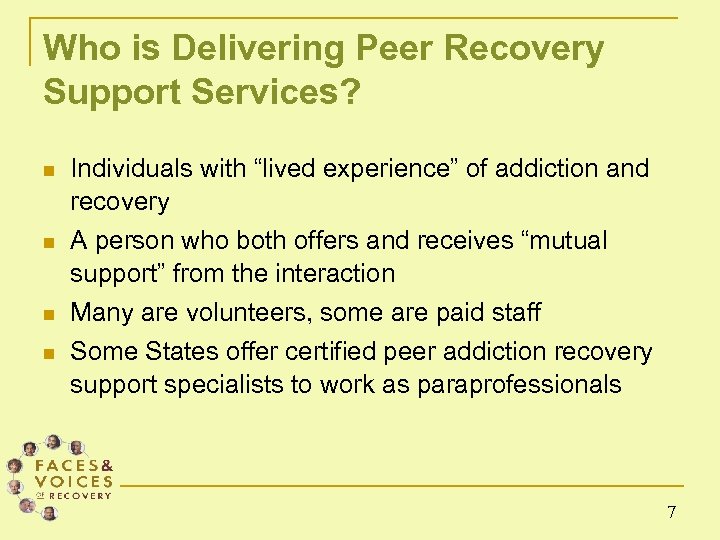 Who is Delivering Peer Recovery Support Services?

• Individuals with "lived experience" of addiction and recovery
• A person who both offers and receives "mutual support" from the interaction
• Many are volunteers, some are paid staff
• Some States offer certified peer addiction recovery support specialists to work as paraprofessionals

FACES &
VOICES
OF RECOVERY

7